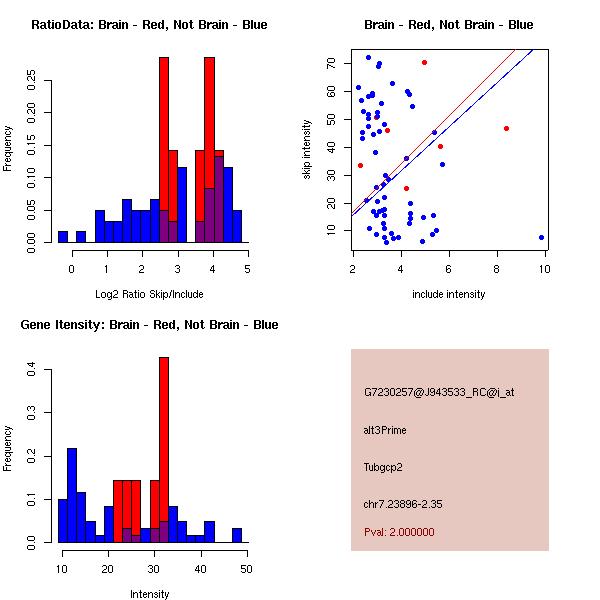 RatioData: Brain - Red, Not Brain - Blue

Frequency

0.00 0.05 0.10 0.15 0.20 0.25

0 1 2 3 4 5

Log2 Ratio Skip/Include

Brain - Red, Not Brain - Blue

skip intensity

10 20 30 40 50 60 70

2 4 6 8 10

include intensity

Gene Itensity: Brain - Red, Not Brain - Blue

Frequency

0.0 0.1 0.2 0.3 0.4

10 20 30 40 50

Intensity

G7230257@J943533_RC@j_at

alt3Prime

Tubgcp2

chr7.23896-2.35

Pval: 2.000000